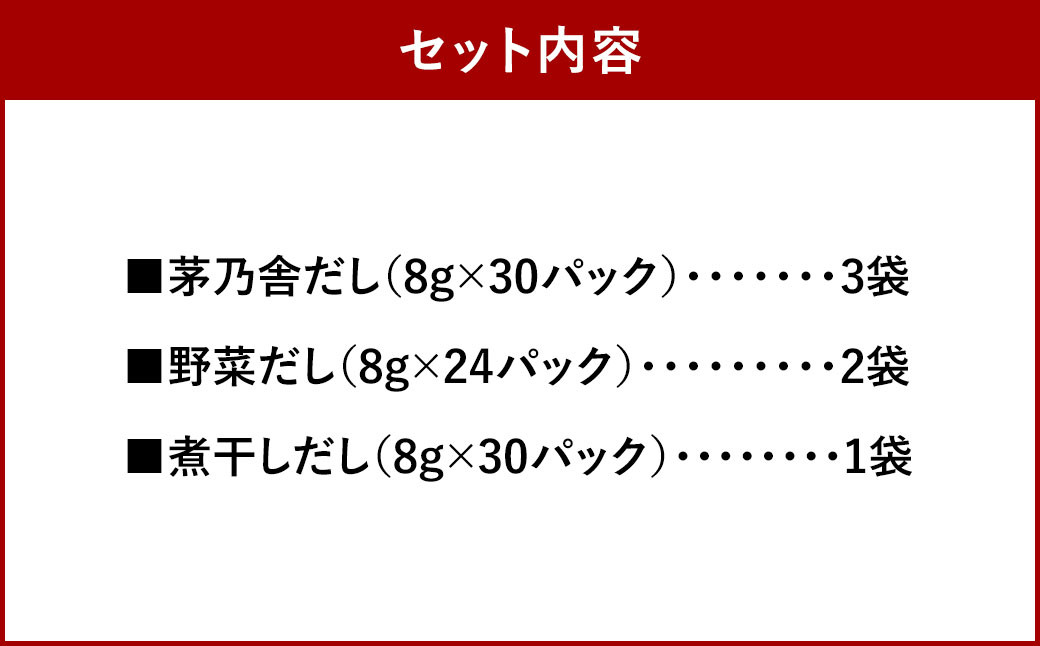 セット内容

■茅乃舎だし（8g×30パック）・・・・・・・3袋

■野菜だし（8g×24パック）・・・・・・・・・2袋

■煮干しだし（8g×30パック）・・・・・・・・1袋